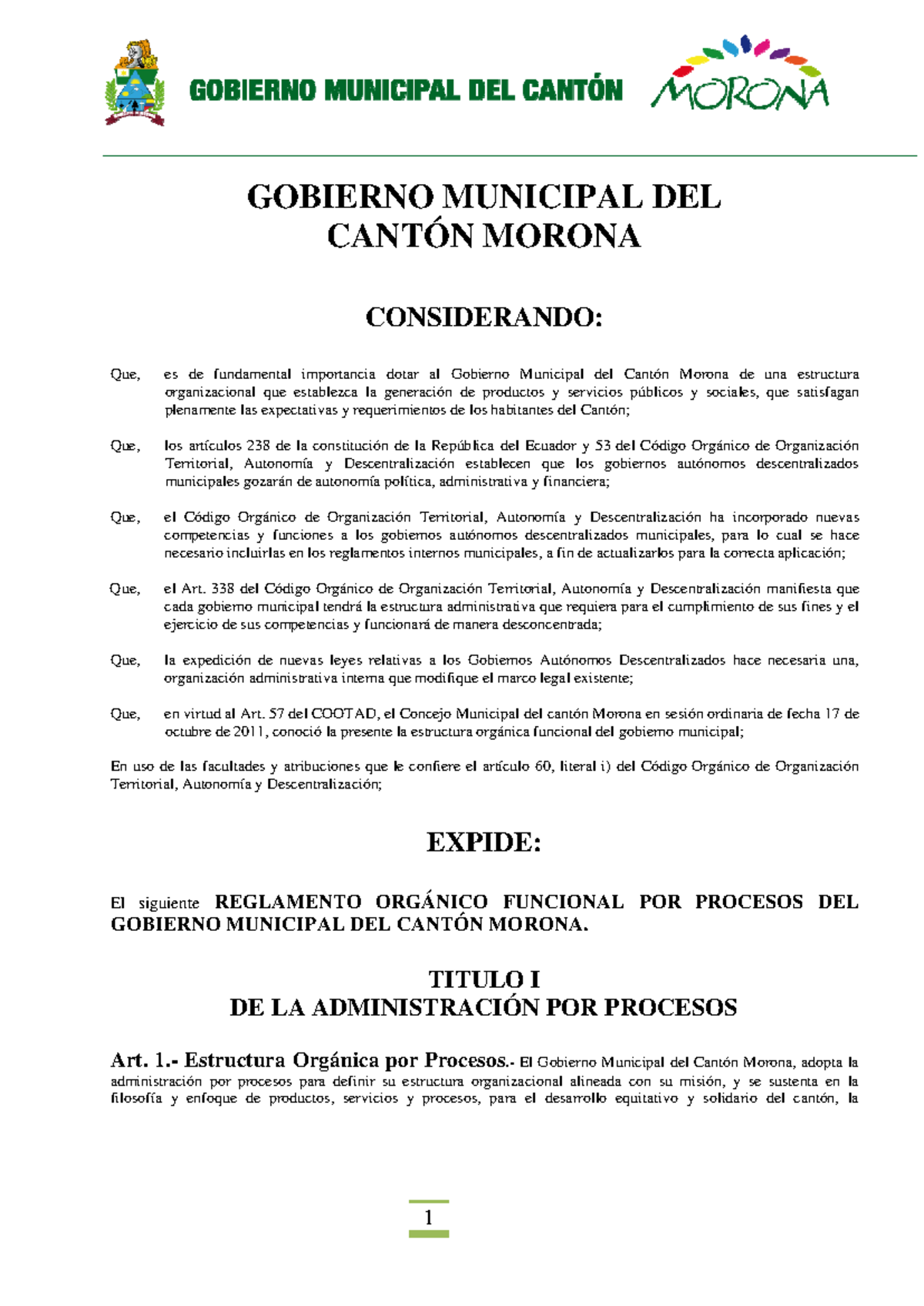 GOBIERNO MUNICIPAL DEL CANTÓN MORONA

GOBIERNO MUNICIPAL DEL CANTÓN MORONA

CONSIDERANDO:

Que, es de fundamental importancia dotar al Gobierno Municipal del Cantón Morona de una estructura organizacional que establezca la generación de productos y servicios públicos y sociales, que satisfagan plenamente las expectativas y requerimientos de los habitantes del Cantón;

Que, los artículos 238 de la constitución de la República del Ecuador y 53 del Código Orgánico de Organización Territorial, Autonomía y Descentralización establecen que los gobiernos autónomos descentralizados municipales gozarán de autonomía política, administrativa y financiera;

Que, el Código Orgánico de Organización Territorial, Autonomía y Descentralización ha incorporado nuevas competencias y funciones a los gobiernos autónomos descentralizados municipales, para lo cual se hace necesario incluirlas en los reglamentos internos municipales, a fin de actualizarlos para la correcta aplicación;

Que, el Art. 338 del Código Orgánico de Organización Territorial, Autonomía y Descentralización manifiesta que cada gobierno municipal tendrá la estructura administrativa que requiera para el cumplimiento de sus fines y el ejercicio de sus competencias y funcionará de manera desconcentrada;

Que, la expedición de nuevas leyes relativas a los Gobiernos Autónomos Descentralizados hace necesaria una, organización administrativa interna que modifique el marco legal existente;

Que, en virtud al Art. 57 del COOTAD, el Concejo Municipal del cantón Morona en sesión ordinaria de fecha 17 de octubre de 2011, conoció la presente la estructura orgánica funcional del gobierno municipal;

En uso de las facultades y atribuciones que le confiere el artículo 60, literal i) del Código Orgánico de Organización Territorial, Autonomía y Descentralización;

EXPIDE:

El siguiente REGLAMENTO ORGÁNICO FUNCIONAL POR PROCESOS DEL GOBIERNO MUNICIPAL DEL CANTÓN MORONA.

TITULO I
DE LA ADMINISTRACIÓN POR PROCESOS

Art. 1.- Estructura Orgánica por Procesos.- El Gobierno Municipal del Cantón Morona, adopta la administración por procesos para definir su estructura organizacional alineada con su misión, y se sustenta en la filosofía y enfoque de productos, servicios y procesos, para el desarrollo equitativo y solidario del cantón, la

1